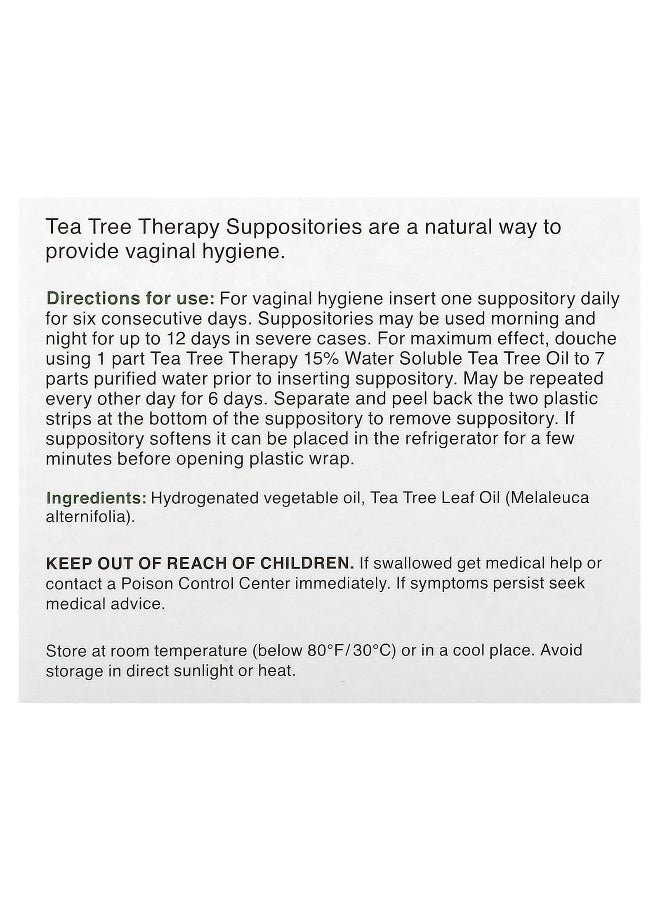 Tea Tree Therapy Suppositories are a natural way to provide vaginal hygiene.

Directions for use: For vaginal hygiene insert one suppository daily for six consecutive days. Suppositories may be used morning and night for up to 12 days in severe cases. For maximum effect, douche using 1 part Tea Tree Therapy 15% Water Soluble Tea Tree Oil to 7 parts purified water prior to inserting suppository. May be repeated every other day for 6 days. Separate and peel back the two plastic strips at the bottom of the suppository to remove suppository. If suppository softens it can be placed in the refrigerator for a few minutes before opening plastic wrap.

Ingredients: Hydrogenated vegetable oil, Tea Tree Leaf Oil (Melaleuca alternifolia).

KEEP OUT OF REACH OF CHILDREN. If swallowed get medical help or contact a Poison Control Center immediately. If symptoms persist seek medical advice.

Store at room temperature (below 80°F/30°C) or in a cool place. Avoid storage in direct sunlight or heat.